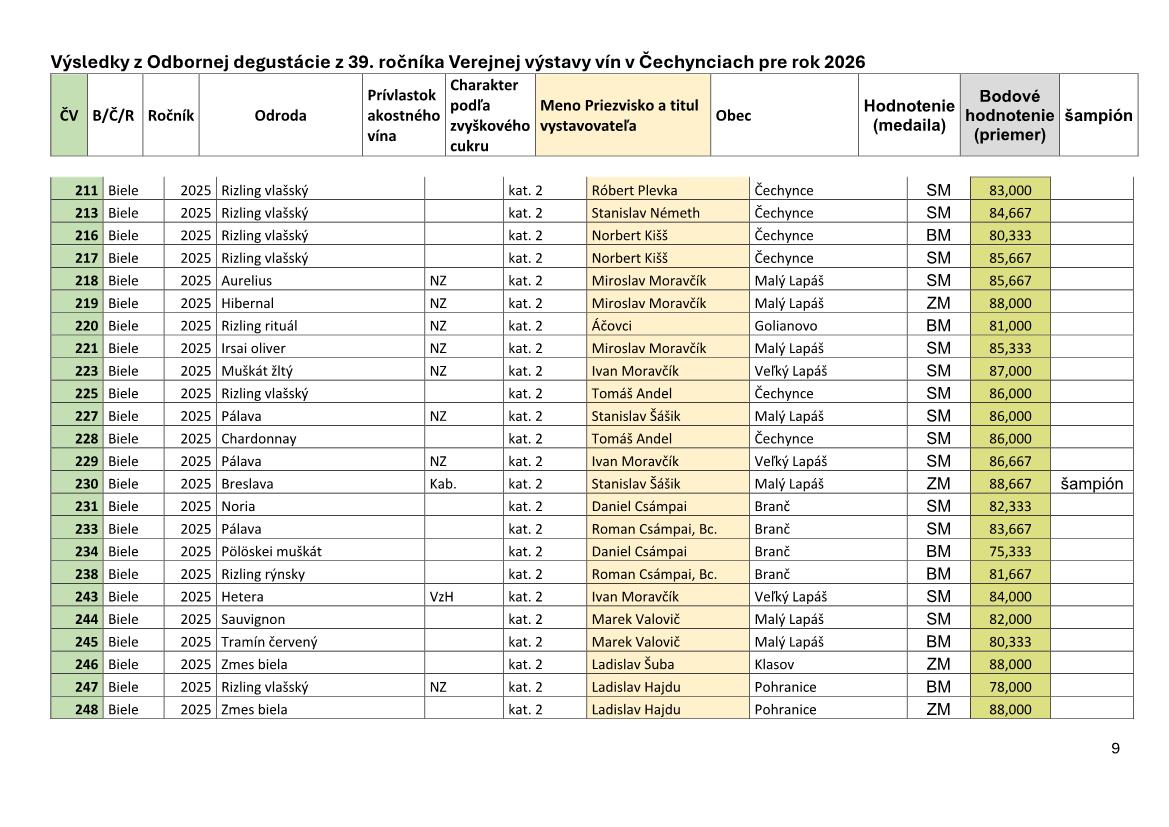 Výsledky z Odbornej degustácie z 39. ročníka Verejnej výstavy vín v Čechynciach pre rok 2026

| ČV | B/Č/R | Ročník | Odroda | Prívlastok akostného vína | Charakter podľa zvyškového cukru | Meno Priezvisko a titul vystavovateľa | Obec | Hodnotenie (medaila) | Bodové hodnotenie (priemer) | šampión |
|---|---|---|---|---|---|---|---|---|---|---|
| 211 | Biele | 2025 | Rizling vlašský | | kat. 2 | Róbert Plevka | Čechynce | SM | 83,000 | |
| 213 | Biele | 2025 | Rizling vlašský | | kat. 2 | Stanislav Németh | Čechynce | SM | 84,667 | |
| 216 | Biele | 2025 | Rizling vlašský | | kat. 2 | Norbert Kišš | Čechynce | BM | 80,333 | |
| 217 | Biele | 2025 | Rizling vlašský | | kat. 2 | Norbert Kišš | Čechynce | SM | 85,667 | |
| 218 | Biele | 2025 | Aurelius | NZ | kat. 2 | Miroslav Moravčík | Malý Lapáš | SM | 85,667 | |
| 219 | Biele | 2025 | Hibernal | NZ | kat. 2 | Miroslav Moravčík | Malý Lapáš | ZM | 88,000 | |
| 220 | Biele | 2025 | Rizling rituál | NZ | kat. 2 | Áčovci | Golianovo | BM | 81,000 | |
| 221 | Biele | 2025 | Irsai oliver | NZ | kat. 2 | Miroslav Moravčík | Malý Lapáš | SM | 85,333 | |
| 223 | Biele | 2025 | Muškát žltý | NZ | kat. 2 | Ivan Moravčík | Veľký Lapáš | SM | 87,000 | |
| 225 | Biele | 2025 | Rizling vlašský | | kat. 2 | Tomáš Andel | Čechynce | SM | 86,000 | |
| 227 | Biele | 2025 | Pálava | NZ | kat. 2 | Stanislav Šášik | Malý Lapáš | SM | 86,000 | |
| 228 | Biele | 2025 | Chardonnay | | kat. 2 | Tomáš Andel | Čechynce | SM | 86,000 | |
| 229 | Biele | 2025 | Pálava | NZ | kat. 2 | Ivan Moravčík | Veľký Lapáš | SM | 86,667 | |
| 230 | Biele | 2025 | Breslava | Kab. | kat. 2 | Stanislav Šášik | Malý Lapáš | ZM | 88,667 | šampión |
| 231 | Biele | 2025 | Noria | | kat. 2 | Daniel Csámpai | Branč | SM | 82,333 | |
| 233 | Biele | 2025 | Pálava | | kat. 2 | Roman Csámpai, Bc. | Branč | SM | 83,667 | |
| 234 | Biele | 2025 | Pölöskei muškát | | kat. 2 | Daniel Csámpai | Branč | BM | 75,333 | |
| 238 | Biele | 2025 | Rizling rýnsky | | kat. 2 | Roman Csámpai, Bc. | Branč | BM | 81,667 | |
| 243 | Biele | 2025 | Hetera | VzH | kat. 2 | Ivan Moravčík | Veľký Lapáš | SM | 84,000 | |
| 244 | Biele | 2025 | Sauvignon | | kat. 2 | Marek Valovič | Malý Lapáš | SM | 82,000 | |
| 245 | Biele | 2025 | Tramín červený | | kat. 2 | Marek Valovič | Malý Lapáš | BM | 80,333 | |
| 246 | Biele | 2025 | Zmes biela | | kat. 2 | Ladislav Šuba | Klasov | ZM | 88,000 | |
| 247 | Biele | 2025 | Rizling vlašský | NZ | kat. 2 | Ladislav Hajdu | Pohranice | BM | 78,000 | |
| 248 | Biele | 2025 | Zmes biela | | kat. 2 | Ladislav Hajdu | Pohranice | ZM | 88,000 | |

9